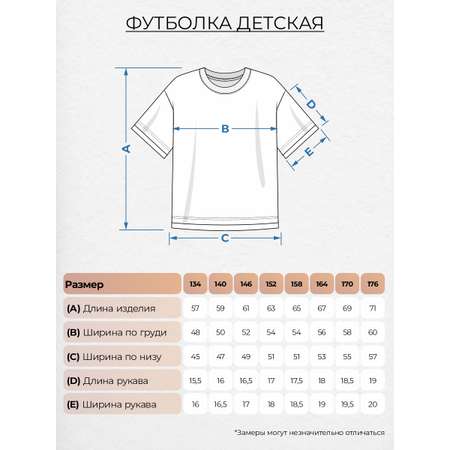 ФУТБОЛКА ДЕТСКАЯ

A

B

C

D

E

| Размер | 134 | 140 | 146 | 152 | 158 | 164 | 170 | 176 |
|---|---|---|---|---|---|---|---|---|
| (A) Длина изделия | 57 | 59 | 61 | 63 | 65 | 67 | 69 | 71 |
| (B) Ширина по груди | 48 | 50 | 52 | 54 | 54 | 56 | 58 | 60 |
| (C) Ширина по низу | 45 | 47 | 49 | 51 | 51 | 53 | 55 | 57 |
| (D) Длина рукава | 15,5 | 16 | 16,5 | 17 | 17,5 | 18 | 18,5 | 19 |
| (E) Ширина рукава | 16 | 16,5 | 17 | 18 | 18,5 | 19 | 19,5 | 20 |

*Замеры могут незначительно отличаться